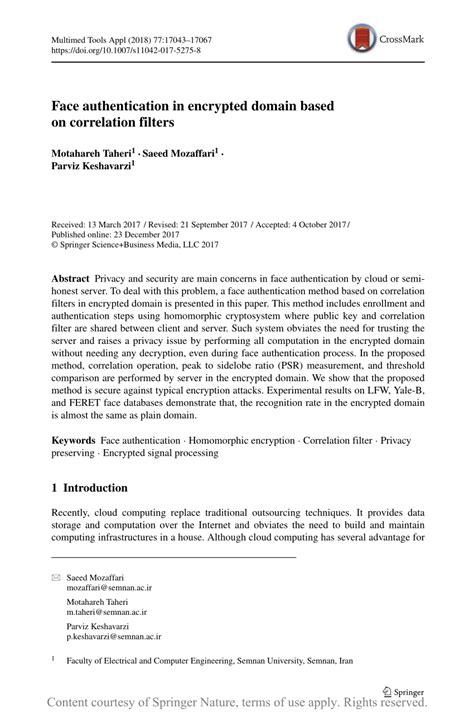 Multimed Tools Appl (2018) 77:17043–17067
https://doi.org/10.1007/s11042-017-5275-8

CrossMark

Face authentication in encrypted domain based on correlation filters

Motahareh Taheri$^1$ · Saeed Mozaffari$^1$ · Parviz Keshavarzi$^1$

Received: 13 March 2017 / Revised: 21 September 2017 / Accepted: 4 October 2017 /
Published online: 23 December 2017
© Springer Science+Business Media, LLC 2017

Abstract Privacy and security are main concerns in face authentication by cloud or semi-honest server. To deal with this problem, a face authentication method based on correlation filters in encrypted domain is presented in this paper. This method includes enrollment and authentication steps using homomorphic cryptosystem where public key and correlation filter are shared between client and server. Such system obviates the need for trusting the server and raises a privacy issue by performing all computation in the encrypted domain without needing any decryption, even during face authentication process. In the proposed method, correlation operation, peak to sidelobe ratio (PSR) measurement, and threshold comparison are performed by server in the encrypted domain. We show that the proposed method is secure against typical encryption attacks. Experimental results on LFW, Yale-B, and FERET face databases demonstrate that, the recognition rate in the encrypted domain is almost the same as plain domain.

Keywords Face authentication · Homomorphic encryption · Correlation filter · Privacy preserving · Encrypted signal processing

1 Introduction

Recently, cloud computing replace traditional outsourcing techniques. It provides data storage and computation over the Internet and obviates the need to build and maintain computing infrastructures in a house. Although cloud computing has several advantage for

Saeed Mozaffari
mozaffari@semnan.ac.ir

Motahareh Taheri
m.taheri@semnan.ac.ir

Parviz Keshavarzi
p.keshavarzi@semnan.ac.ir

$^1$ Faculty of Electrical and Computer Engineering, Semnan University, Semnan, Iran

Springer

Content courtesy of Springer Nature, terms of use apply. Rights reserved.